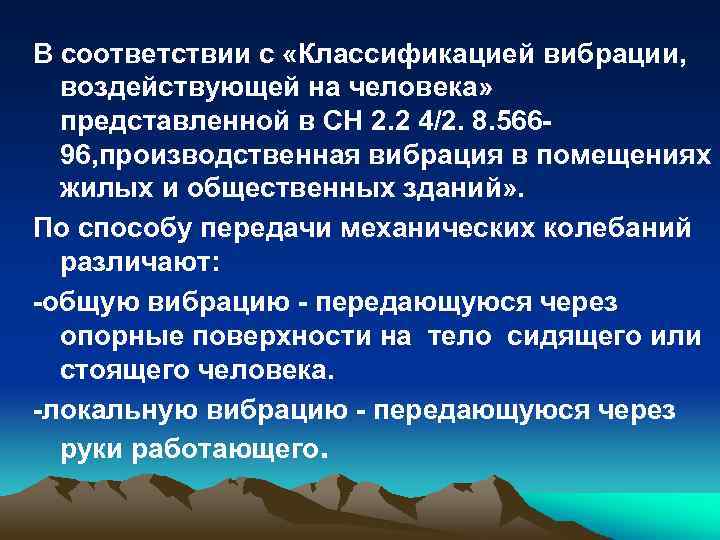 В соответствии с «Классификацией вибрации, воздействующей на человека» представленной в СН 2.2 4/2. 8.566-96,производственная вибрация в помещениях жилых и общественных зданий».

По способу передачи механических колебаний различают:

-общую вибрацию - передающуюся через опорные поверхности на тело сидящего или стоящего человека.

-локальную вибрацию - передающуюся через руки работающего.